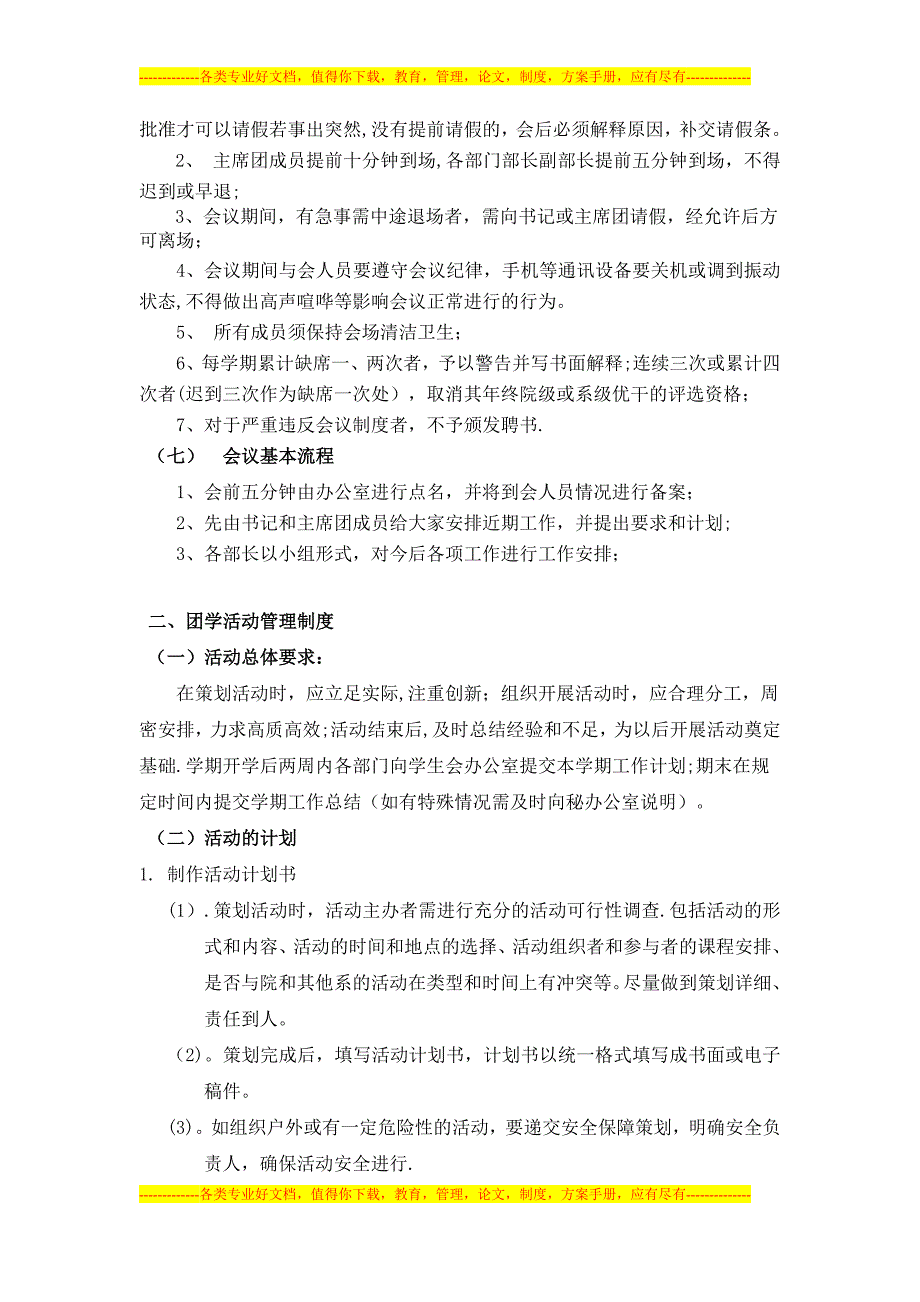 -------------各类专业好文档，值得你下载，教育，管理，论文，制度，方案手册，应有尽有--------------

批准才可以请假若事出突然,没有提前请假的，会后必须解释原因，补交请假条。

2、 主席团成员提前十分钟到场,各部门部长副部长提前五分钟到场，不得迟到或早退;

3、会议期间，有急事需中途退场者，需向书记或主席团请假，经允许后方可离场;

4、会议期间与会人员要遵守会议纪律，手机等通讯设备要关机或调到振动状态,不得做出高声喧哗等影响会议正常进行的行为。

5、 所有成员须保持会场清洁卫生;

6、每学期累计缺席一、两次者，予以警告并写书面解释;连续三次或累计四次者(迟到三次作为缺席一次处），取消其年终院级或系级优干的评选资格;

7、对于严重违反会议制度者，不予颁发聘书.

（七） 会议基本流程

1、会前五分钟由办公室进行点名，并将到会人员情况进行备案;

2、先由书记和主席团成员给大家安排近期工作，并提出要求和计划;

3、各部长以小组形式，对今后各项工作进行工作安排;

二、团学活动管理制度

（一）活动总体要求:

在策划活动时，应立足实际,注重创新；组织开展活动时，应合理分工，周密安排，力求高质高效;活动结束后,及时总结经验和不足，为以后开展活动奠定基础.学期开学后两周内各部门向学生会办公室提交本学期工作计划;期末在规定时间内提交学期工作总结（如有特殊情况需及时向秘办公室说明）。

（二）活动的计划

1. 制作活动计划书

(1）.策划活动时，活动主办者需进行充分的活动可行性调查.包括活动的形式和内容、活动的时间和地点的选择、活动组织者和参与者的课程安排、是否与院和其他系的活动在类型和时间上有冲突等。尽量做到策划详细、责任到人。

(2)。策划完成后，填写活动计划书，计划书以统一格式填写成书面或电子稿件。

(3)。如组织户外或有一定危险性的活动，要递交安全保障策划，明确安全负责人，确保活动安全进行.

-------------各类专业好文档，值得你下载，教育，管理，论文，制度，方案手册，应有尽有--------------